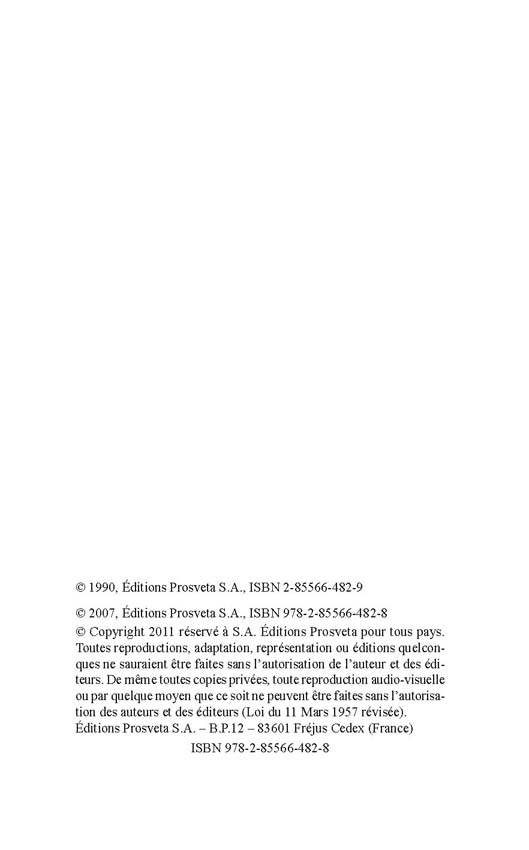 © 1990, Éditions Prosveta S.A., ISBN 2-85566-482-9

© 2007, Éditions Prosveta S.A., ISBN 978-2-85566-482-8
© Copyright 2011 réservé à S.A. Éditions Prosveta pour tous pays. Toutes reproductions, adaptation, représentation ou éditions quelconques ne sauraient être faites sans l'autorisation de l'auteur et des éditeurs. De même toutes copies privées, toute reproduction audio-visuelle ou par quelque moyen que ce soit ne peuvent être faites sans l'autorisation des auteurs et des éditeurs (Loi du 11 Mars 1957 révisée).
Éditions Prosveta S.A. – B.P.12 – 83601 Fréjus Cedex (France)
ISBN 978-2-85566-482-8